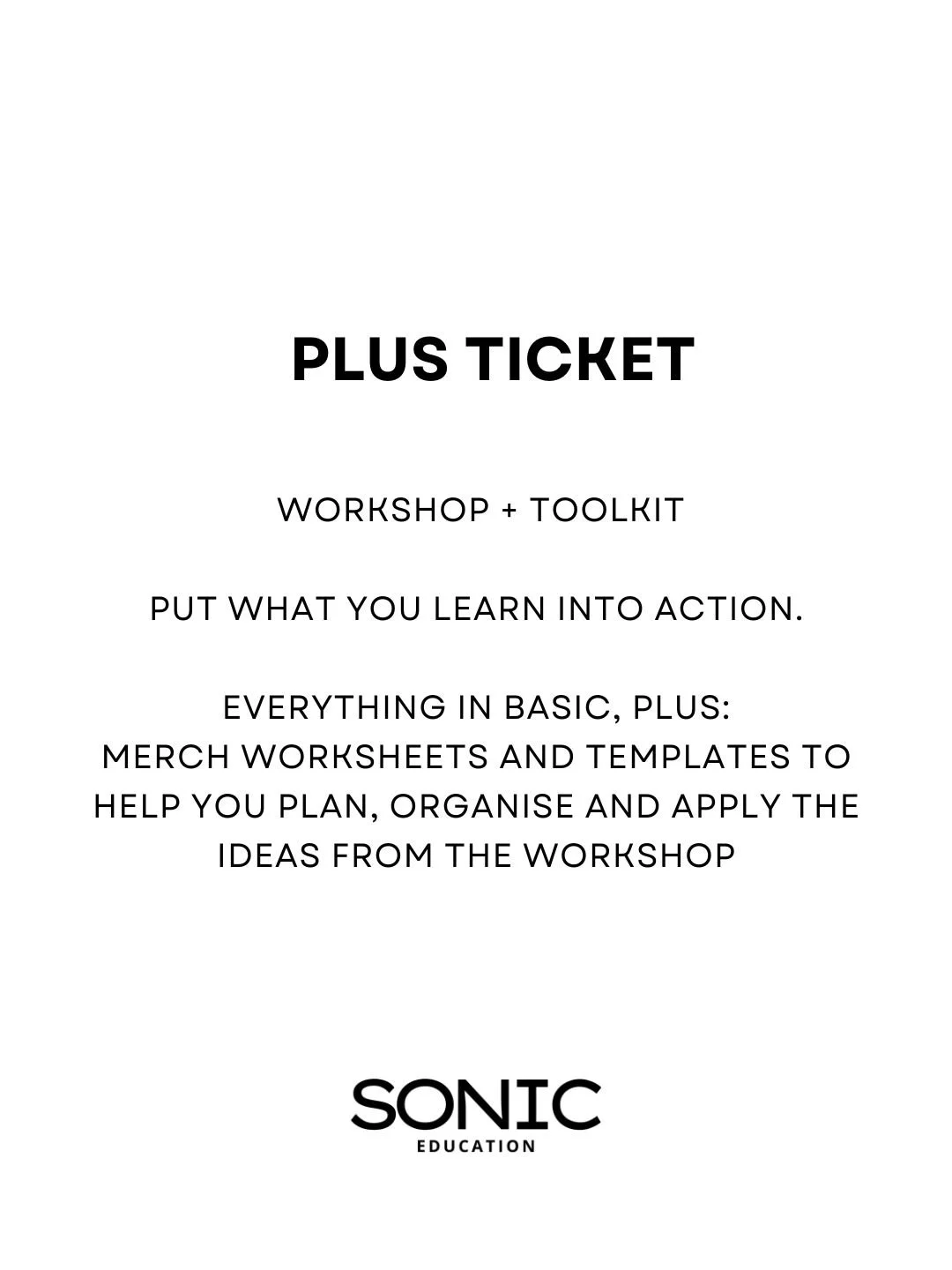 PLUS TICKET

WORKSHOP + TOOLKIT

PUT WHAT YOU LEARN INTO ACTION.

EVERYTHING IN BASIC, PLUS:
MERCH WORKSHEETS AND TEMPLATES TO HELP YOU PLAN, ORGANISE AND APPLY THE IDEAS FROM THE WORKSHOP

SONIC
EDUCATION